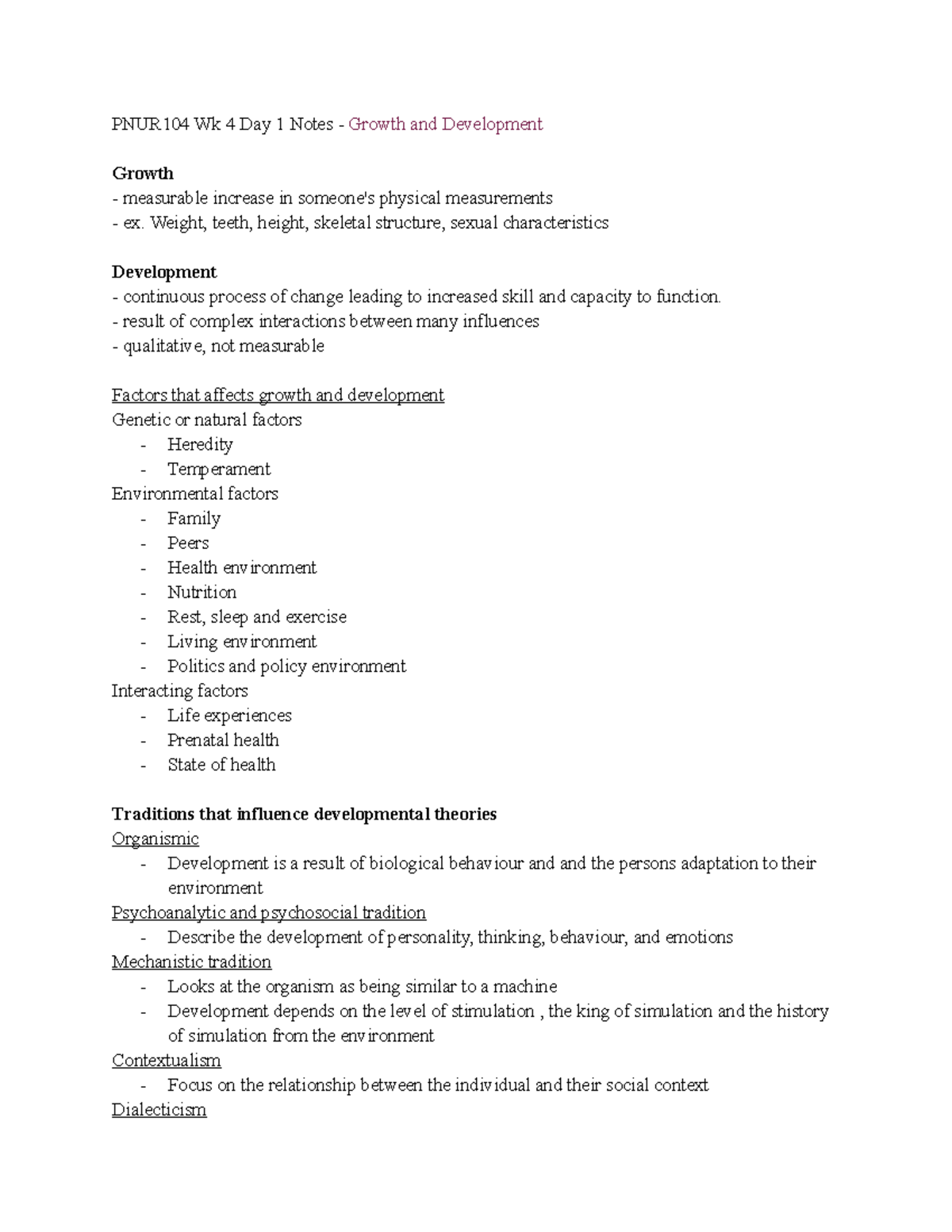 PNUR 104 Wk 4 Day 1 Notes - Growth and Development

Growth
- measurable increase in someone's physical measurements
- ex. Weight, teeth, height, skeletal structure, sexual characteristics

Development
- continuous process of change leading to increased skill and capacity to function.
- result of complex interactions between many influences
- qualitative, not measurable

Factors that affects growth and development
Genetic or natural factors
- Heredity
- Temperament
Environmental factors
- Family
- Peers
- Health environment
- Nutrition
- Rest, sleep and exercise
- Living environment
- Politics and policy environment
Interacting factors
- Life experiences
- Prenatal health
- State of health

Traditions that influence developmental theories
Organismic
- Development is a result of biological behaviour and and the persons adaptation to their environment
Psychoanalytic and psychosocial tradition
- Describe the development of personality, thinking, behaviour, and emotions
Mechanistic tradition
- Looks at the organism as being similar to a machine
- Development depends on the level of stimulation , the king of simulation and the history of simulation from the environment
Contextualism
- Focus on the relationship between the individual and their social context
Dialecticism